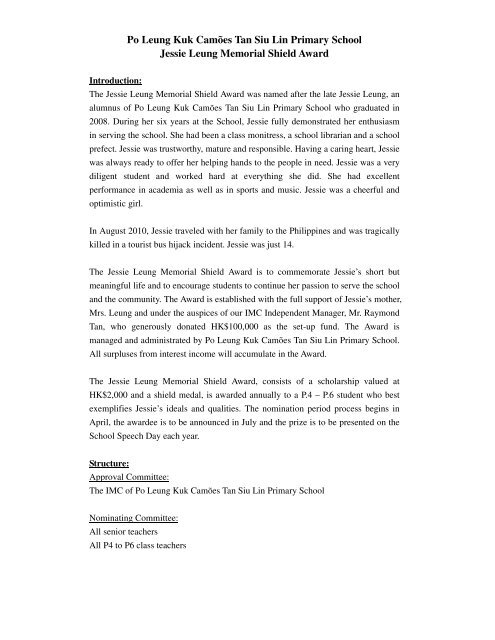 Po Leung Kuk Camões Tan Siu Lin Primary School
Jessie Leung Memorial Shield Award

Introduction:
The Jessie Leung Memorial Shield Award was named after the late Jessie Leung, an alumnus of Po Leung Kuk Camões Tan Siu Lin Primary School who graduated in 2008. During her six years at the School, Jessie fully demonstrated her enthusiasm in serving the school. She had been a class monitress, a school librarian and a school prefect. Jessie was trustworthy, mature and responsible. Having a caring heart, Jessie was always ready to offer her helping hands to the people in need. Jessie was a very diligent student and worked hard at everything she did. She had excellent performance in academia as well as in sports and music. Jessie was a cheerful and optimistic girl.

In August 2010, Jessie traveled with her family to the Philippines and was tragically killed in a tourist bus hijack incident. Jessie was just 14.

The Jessie Leung Memorial Shield Award is to commemorate Jessie's short but meaningful life and to encourage students to continue her passion to serve the school and the community. The Award is established with the full support of Jessie's mother, Mrs. Leung and under the auspices of our IMC Independent Manager, Mr. Raymond Tan, who generously donated HK$100,000 as the set-up fund. The Award is managed and administrated by Po Leung Kuk Camões Tan Siu Lin Primary School. All surpluses from interest income will accumulate in the Award.

The Jessie Leung Memorial Shield Award, consists of a scholarship valued at HK$2,000 and a shield medal, is awarded annually to a P.4 – P.6 student who best exemplifies Jessie's ideals and qualities. The nomination period process begins in April, the awardee is to be announced in July and the prize is to be presented on the School Speech Day each year.

Structure:
Approval Committee:
The IMC of Po Leung Kuk Camões Tan Siu Lin Primary School

Nominating Committee:
All senior teachers
All P4 to P6 class teachers